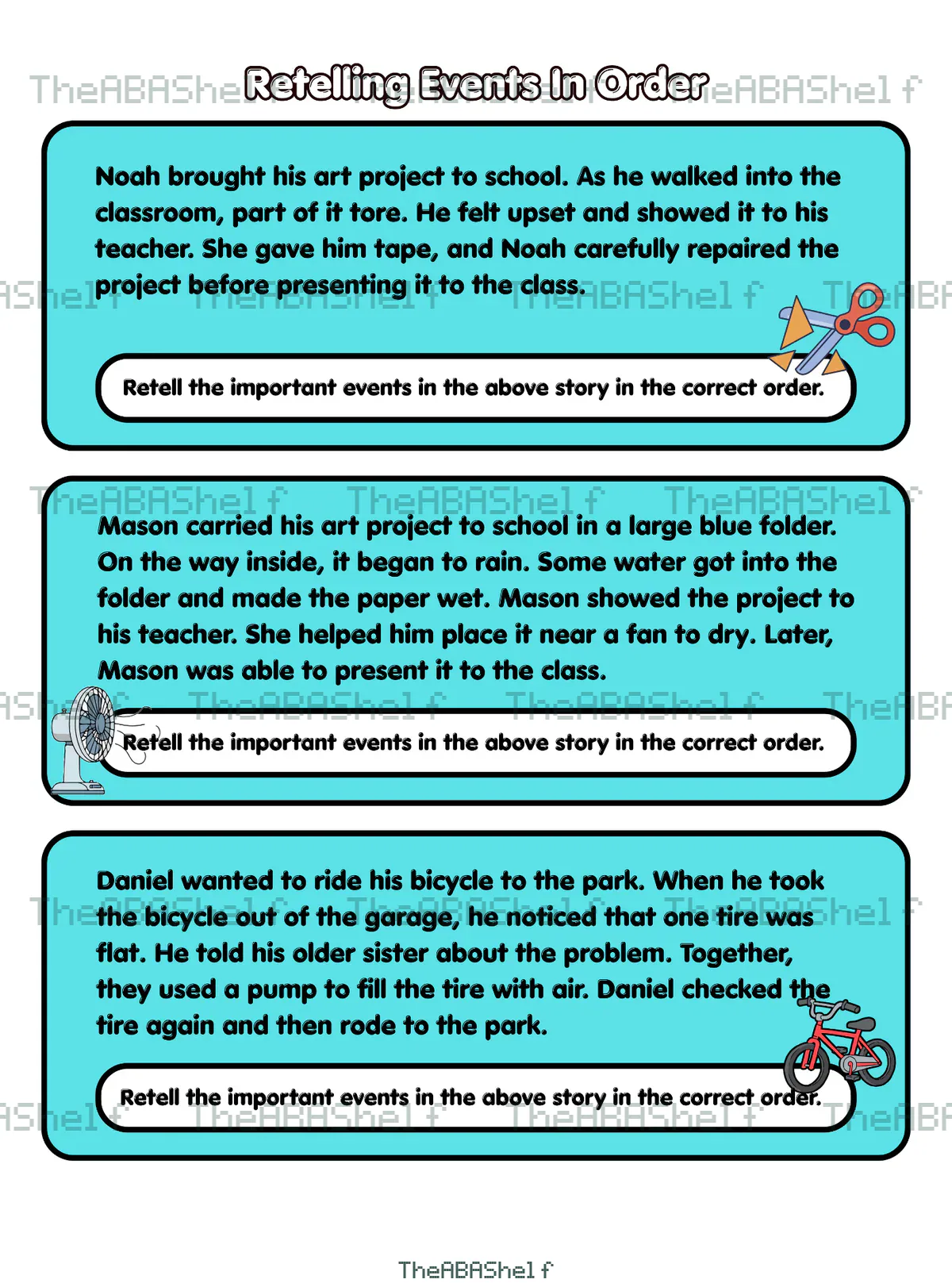 Retelling Events In Order

Noah brought his art project to school. As he walked into the classroom, part of it tore. He felt upset and showed it to his teacher. She gave him tape, and Noah carefully repaired the project before presenting it to the class.

Retell the important events in the above story in the correct order.

Mason carried his art project to school in a large blue folder. On the way inside, it began to rain. Some water got into the folder and made the paper wet. Mason showed the project to his teacher. She helped him place it near a fan to dry. Later, Mason was able to present it to the class.

Retell the important events in the above story in the correct order.

Daniel wanted to ride his bicycle to the park. When he took the bicycle out of the garage, he noticed that one tire was flat. He told his older sister about the problem. Together, they used a pump to fill the tire with air. Daniel checked the tire again and then rode to the park.

Retell the important events in the above story in the correct order.

TheABAShelf